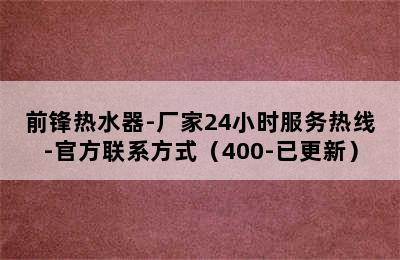 前锋热水器-厂家24小时服务热线-官方联系方式（400-已更新）